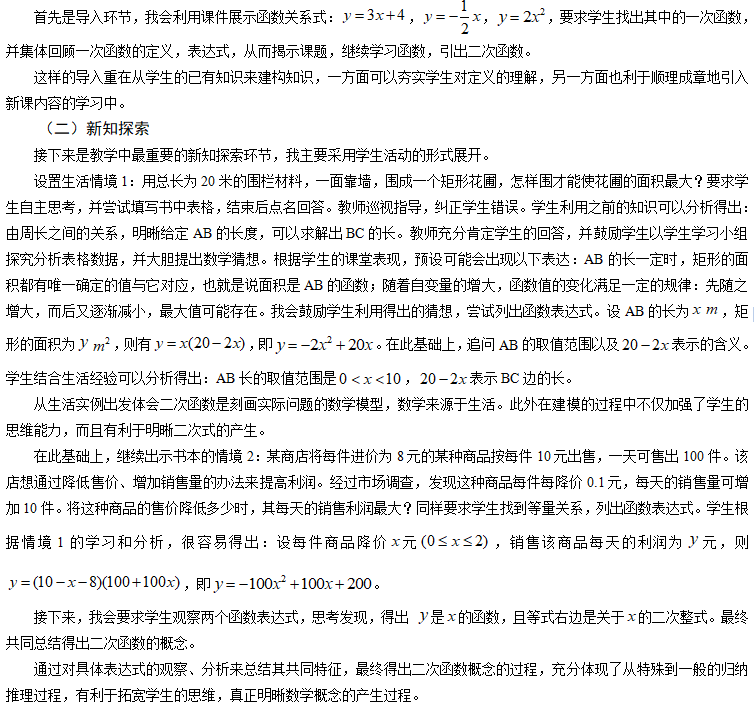 首先是导入环节，我会利用课件展示函数关系式：$y=3x+4$，$y=-\frac{1}{2}x$，$y=2x^2$，要求学生找出其中的一次函数，并集体回顾一次函数的定义，表达式，从而揭示课题，继续学习函数，引出二次函数。

这样的导入重在从学生的已有知识来建构知识，一方面可以夯实学生对定义的理解，另一方面也利于顺理成章地引入新课内容的学习中。

（二）新知探索

接下来是教学中最重要的新知探索环节，我主要采用学生活动的形式展开。

设置生活情境 1：用总长为 20 米的围栏材料，一面靠墙，围成一个矩形花圃，怎样围才能使花圃的面积最大？要求学生自主思考，并尝试填写书中表格，结束后点名回答。教师巡视指导，纠正学生错误。学生利用之前的知识可以分析得出：由周长之间的关系，明晰给定 AB 的长度，可以求解出 BC 的长。教师充分肯定学生的回答，并鼓励学生以学生学习小组探究分析表格数据，并大胆提出数学猜想。根据学生的课堂表现，预设可能会出现以下表达：AB 的长一定时，矩形的面积都有唯一确定的值与它对应，也就是说面积是 AB 的函数；随着自变量的增大，函数值的变化满足一定的规律：先随之增大，而后又逐渐减小，最大值可能存在。我会鼓励学生利用得出的猜想，尝试列出函数表达式。设 AB 的长为 $x$ $m$，矩形的面积为 $y$ $m^2$，则有 $y=x(20-2x)$，即 $y=-2x^2+20x$。在此基础上，追问 AB 的取值范围以及 $20-2x$ 表示的含义。学生结合生活经验可以分析得出：AB 长的取值范围是 $0<x<10$，$20-2x$ 表示 BC 边的长。

从生活实例出发体会二次函数是刻画实际问题的数学模型，数学来源于生活。此外在建模的过程中不仅加强了学生的思维能力，而且有利于明晰二次式的产生。

在此基础上，继续出示书本的情境 2：某商店将每件进价为 8 元的某种商品按每件 10 元出售，一天可售出 100 件。该店想通过降低售价、增加销售量的办法来提高利润。经过市场调查，发现这种商品每件每降价 0.1 元，每天的销售量可增加 10 件。将这种商品的售价降低多少时，其每天的销售利润最大？同样要求学生找到等量关系，列出函数表达式。学生根据情境 1 的学习和分析，很容易得出：设每件商品降价 $x$ 元 $(0\le x\le 2)$，销售该商品每天的利润为 $y$ 元，则 $y=(10-x-8)(100+100x)$，即 $y=-100x^2+100x+200$。

接下来，我会要求学生观察两个函数表达式，思考发现，得出 $y$ 是 $x$ 的函数，且等式右边是关于 $x$ 的二次整式。最终共同总结得出二次函数的概念。

通过对具体表达式的观察、分析来总结其共同特征，最终得出二次函数概念的过程，充分体现了从特殊到一般的归纳推理过程，有利于拓宽学生的思维，真正明晰数学概念的产生过程。